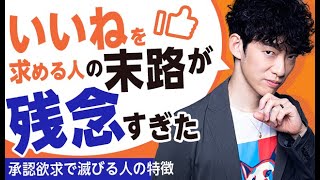 いいねを
求める人の末路が
残念すぎた

承認欲求で滅びる人の特徴